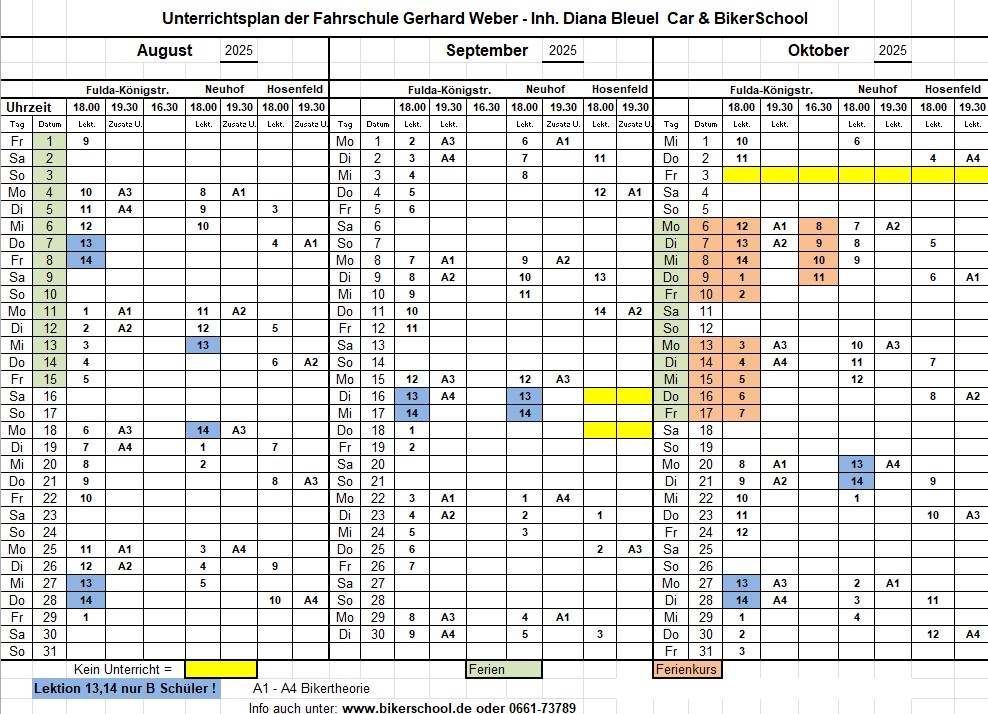 Unterrichtsplan der Fahrschule Gerhard Weber - Inh. Diana Bleuel Car & BikerSchool

August 2025

| | | Fulda-Königstr. | | | Neuhof | | Hosenfeld | |
|---|---|---|---|---|---|---|---|---|
| Uhrzeit | | 18.00 | 19.30 | 16.30 | 18.00 | 19.30 | 18.00 | 19.30 |
| Tag | Datum | Lekt. | Zusatz U. | | Lekt. | Zusatz U. | Lekt. | Zusatz U. |
| Fr | 1 | 9 | | | | | | |
| Sa | 2 | | | | | | | |
| So | 3 | | | | | | | |
| Mo | 4 | 10 | A3 | | 8 | A1 | | |
| Di | 5 | 11 | A4 | | 9 | | 3 | |
| Mi | 6 | 12 | | | 10 | | | |
| Do | 7 | 13 | | | | | 4 | A1 |
| Fr | 8 | 14 | | | | | | |
| Sa | 9 | | | | | | | |
| So | 10 | | | | | | | |
| Mo | 11 | 1 | A1 | | 11 | A2 | | |
| Di | 12 | 2 | A2 | | 12 | | 5 | |
| Mi | 13 | 3 | | | 13 | | | |
| Do | 14 | 4 | | | | | 6 | A2 |
| Fr | 15 | 5 | | | | | | |
| Sa | 16 | | | | | | | |
| So | 17 | | | | | | | |
| Mo | 18 | 6 | A3 | | 14 | A3 | | |
| Di | 19 | 7 | A4 | | 1 | | 7 | |
| Mi | 20 | 8 | | | 2 | | | |
| Do | 21 | 9 | | | | | 8 | A3 |
| Fr | 22 | 10 | | | | | | |
| Sa | 23 | | | | | | | |
| So | 24 | | | | | | | |
| Mo | 25 | 11 | A1 | | 3 | A4 | | |
| Di | 26 | 12 | A2 | | 4 | | 9 | |
| Mi | 27 | 13 | | | 5 | | | |
| Do | 28 | 14 | | | | | 10 | A4 |
| Fr | 29 | 1 | | | | | | |
| Sa | 30 | | | | | | | |
| So | 31 | | | | | | | |

September 2025

| | | Fulda-Königstr. | | | Neuhof | | Hosenfeld | |
|---|---|---|---|---|---|---|---|---|
| | | 18.00 | 19.30 | 16.30 | 18.00 | 19.30 | 18.00 | 19.30 |
| Tag | Datum | Lekt. | Zusatz U. | | Lekt. | Zusatz U. | Lekt. | Zusatz U. |
| Mo | 1 | 2 | A3 | | 6 | A1 | | |
| Di | 2 | 3 | A4 | | 7 | | 11 | |
| Mi | 3 | 4 | | | 8 | | | |
| Do | 4 | 5 | | | | | 12 | A1 |
| Fr | 5 | 6 | | | | | | |
| Sa | 6 | | | | | | | |
| So | 7 | | | | | | | |
| Mo | 8 | 7 | A1 | | 9 | A2 | | |
| Di | 9 | 8 | A2 | | 10 | | 13 | |
| Mi | 10 | 9 | | | 11 | | | |
| Do | 11 | 10 | | | | | 14 | A2 |
| Fr | 12 | 11 | | | | | | |
| Sa | 13 | | | | | | | |
| So | 14 | | | | | | | |
| Mo | 15 | 12 | A3 | | 12 | A3 | | |
| Di | 16 | 13 | A4 | | 13 | | | |
| Mi | 17 | 14 | | | 14 | | | |
| Do | 18 | 1 | | | | | | |
| Fr | 19 | 2 | | | | | | |
| Sa | 20 | | | | | | | |
| So | 21 | | | | | | | |
| Mo | 22 | 3 | A1 | | 1 | A4 | | |
| Di | 23 | 4 | A2 | | 2 | | 1 | |
| Mi | 24 | 5 | | | 3 | | | |
| Do | 25 | 6 | | | | | 2 | A3 |
| Fr | 26 | 7 | | | | | | |
| Sa | 27 | | | | | | | |
| So | 28 | | | | | | | |
| Mo | 29 | 8 | A3 | | 4 | A1 | | |
| Di | 30 | 9 | A4 | | 5 | | 3 | |

Oktober 2025

| | | Fulda-Königstr. | | | Neuhof | | Hosenfeld | |
|---|---|---|---|---|---|---|---|---|
| | | 18.00 | 19.30 | 16.30 | 18.00 | 19.30 | 18.00 | 19.30 |
| Tag | Datum | Lekt. | Zusatz U. | | Lekt. | Zusatz U. | Lekt. | Zusatz U. |
| Mi | 1 | 10 | | | 6 | | | |
| Do | 2 | 11 | | | | | 4 | A4 |
| Fr | 3 | | | | | | | |
| Sa | 4 | | | | | | | |
| So | 5 | | | | | | | |
| Mo | 6 | 12 | A1 | 8 | 7 | A2 | | |
| Di | 7 | 13 | A2 | 9 | 8 | | 5 | |
| Mi | 8 | 14 | | 10 | 9 | | | |
| Do | 9 | 1 | | 11 | | | 6 | A1 |
| Fr | 10 | 2 | | | | | | |
| Sa | 11 | | | | | | | |
| So | 12 | | | | | | | |
| Mo | 13 | 3 | A3 | | 10 | A3 | | |
| Di | 14 | 4 | A4 | | 11 | | 7 | |
| Mi | 15 | 5 | | | 12 | | | |
| Do | 16 | 6 | | | | | 8 | A2 |
| Fr | 17 | 7 | | | | | | |
| Sa | 18 | | | | | | | |
| So | 19 | | | | | | | |
| Mo | 20 | 8 | A1 | | 13 | A4 | | |
| Di | 21 | 9 | A2 | | 14 | | 9 | |
| Mi | 22 | 10 | | | 1 | | | |
| Do | 23 | 11 | | | | | 10 | A3 |
| Fr | 24 | 12 | | | | | | |
| Sa | 25 | | | | | | | |
| So | 26 | | | | | | | |
| Mo | 27 | 13 | A3 | | 2 | A1 | | |
| Di | 28 | 14 | A4 | | 3 | | 11 | |
| Mi | 29 | 1 | | | 4 | | | |
| Do | 30 | 2 | | | | | 12 | A4 |
| Fr | 31 | 3 | | | | | | |

Kein Unterricht =
Ferien
Ferienkurs
Lektion 13,14 nur B Schüler !
A1 - A4 Bikertheorie
Info auch unter: www.bikerschool.de oder 0661-73789